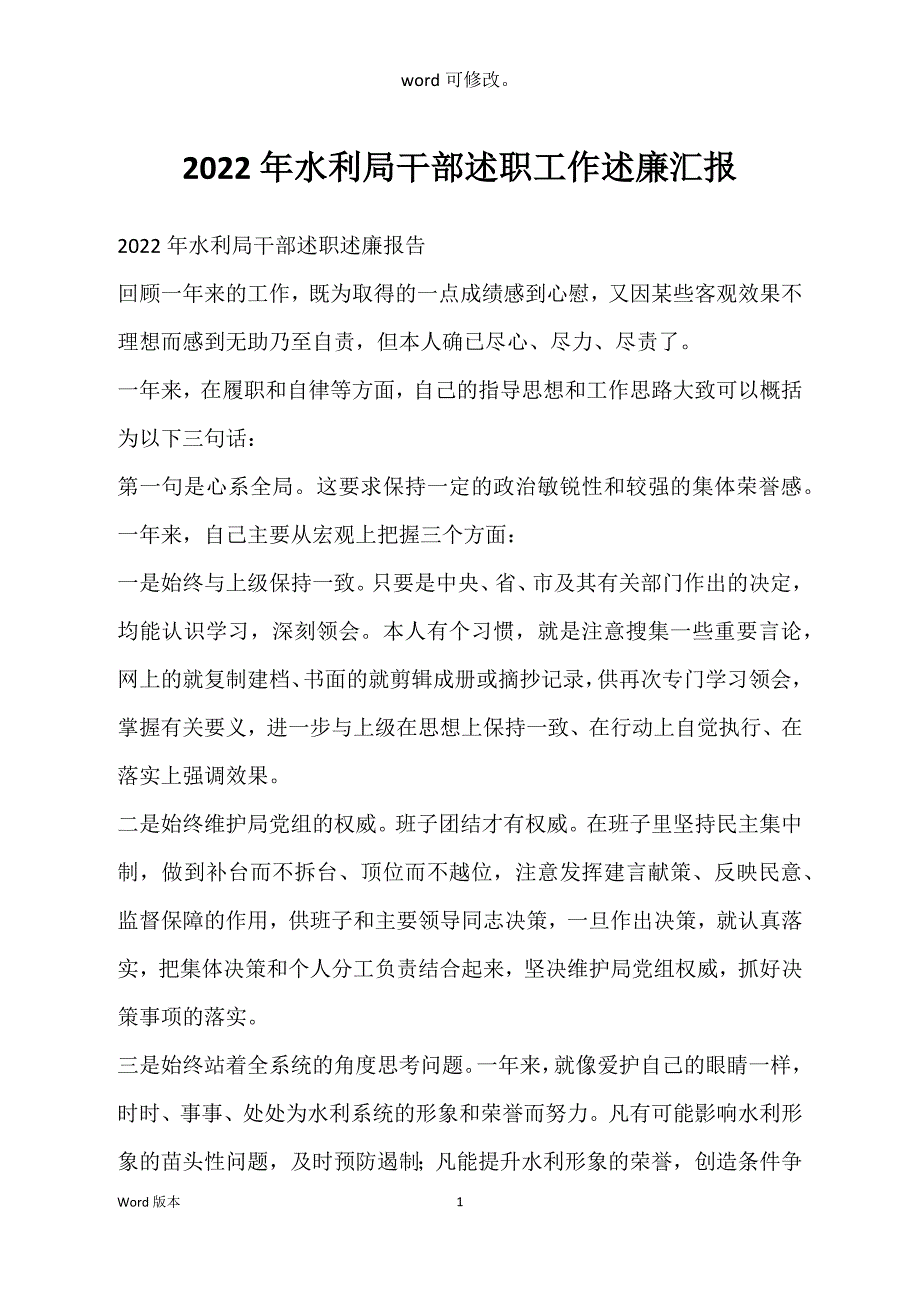 word 可修改。

2022 年水利局干部述职工作述廉汇报

2022 年水利局干部述职述廉报告

回顾一年来的工作，既为取得的一点成绩感到心慰，又因某些客观效果不理想而感到无助乃至自责，但本人确已尽心、尽力、尽责了。

一年来，在履职和自律等方面，自己的指导思想和工作思路大致可以概括为以下三句话：

第一句是心系全局。这要求保持一定的政治敏锐性和较强的集体荣誉感。一年来，自己主要从宏观上把握三个方面：

一是始终与上级保持一致。只要是中央、省、市及其有关部门作出的决定，均能认识学习，深刻领会。本人有个习惯，就是注意搜集一些重要言论，网上的就复制建档、书面的就剪辑成册或摘抄记录，供再次专门学习领会，掌握有关要义，进一步与上级在思想上保持一致、在行动上自觉执行、在落实上强调效果。

二是始终维护局党组的权威。班子团结才有权威。在班子里坚持民主集中制，做到补台而不拆台、顶位而不越位，注意发挥建言献策、反映民意、监督保障的作用，供班子和主要领导同志决策，一旦作出决策，就认真落实，把集体决策和个人分工负责结合起来，坚决维护局党组权威，抓好决策事项的落实。

三是始终站着全系统的角度思考问题。一年来，就像爱护自己的眼睛一样，时时、事事、处处为水利系统的形象和荣誉而努力。凡有可能影响水利形象的苗头性问题，及时预防遏制；凡能提升水利形象的荣誉，创造条件争

Word 版本 1